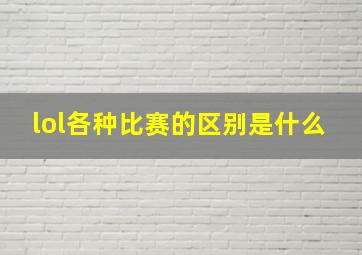 lol各种比赛的区别是什么